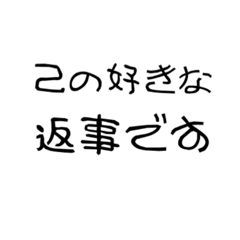 己の好きな
返事でお